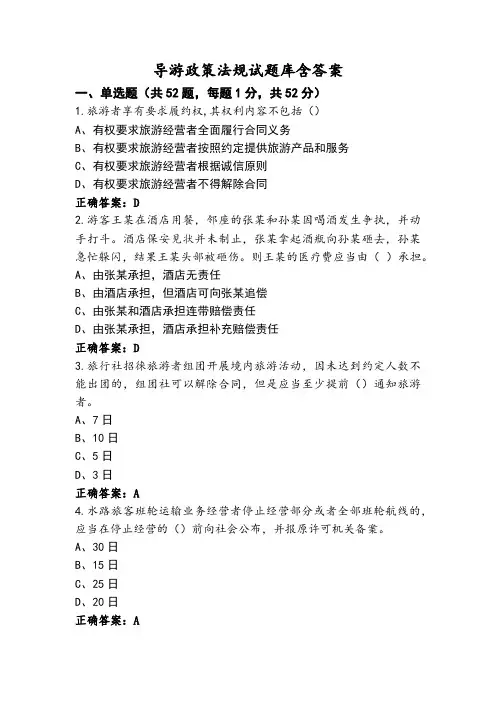 导游政策法规试题库含答案

一、单选题（共52题，每题1分，共52分）

1.旅游者享有要求履约权，其权利内容不包括（）

A、有权要求旅游经营者全面履行合同义务

B、有权要求旅游经营者按照约定提供旅游产品和服务

C、有权要求旅游经营者根据诚信原则

D、有权要求旅游经营者不得解除合同

正确答案：D

2.游客王某在酒店用餐，邻座的张某和孙某因喝酒发生争执，并动手打斗。酒店保安见状并未制止，张某拿起酒瓶向孙某砸去，孙某急忙躲闪，结果王某头部被砸伤。则王某的医疗费应当由（ ）承担。

A、由张某承担，酒店无责任

B、由酒店承担，但酒店可向张某追偿

C、由张某和酒店承担连带赔偿责任

D、由张某承担，酒店承担补充赔偿责任

正确答案：D

3.旅行社招徕旅游者组团开展境内旅游活动，因未达到约定人数不能出团的，组团社可以解除合同，但是应当至少提前（）通知旅游者。

A、7日

B、10日

C、5日

D、3日

正确答案：A

4.水路旅客班轮运输业务经营者停止经营部分或者全部班轮航线的，应当在停止经营的（）前向社会公布，并报原许可机关备案。

A、30日

B、15日

C、25日

D、20日

正确答案：A